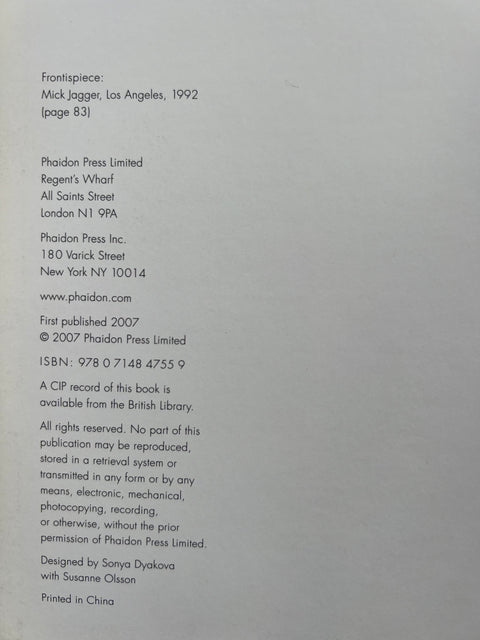 Frontispiece:
Mick Jagger, Los Angeles, 1992
(page 83)

Phaidon Press Limited
Regent's Wharf
All Saints Street
London N1 9PA

Phaidon Press Inc.
180 Varick Street
New York NY 10014

www.phaidon.com

First published 2007
© 2007 Phaidon Press Limited

ISBN: 978 0 7148 4755 9

A CIP record of this book is available from the British Library.

All rights reserved. No part of this publication may be reproduced, stored in a retrieval system or transmitted in any form or by any means, electronic, mechanical, photocopying, recording, or otherwise, without the prior permission of Phaidon Press Limited.

Designed by Sonya Dyakova
with Susanne Olsson

Printed in China